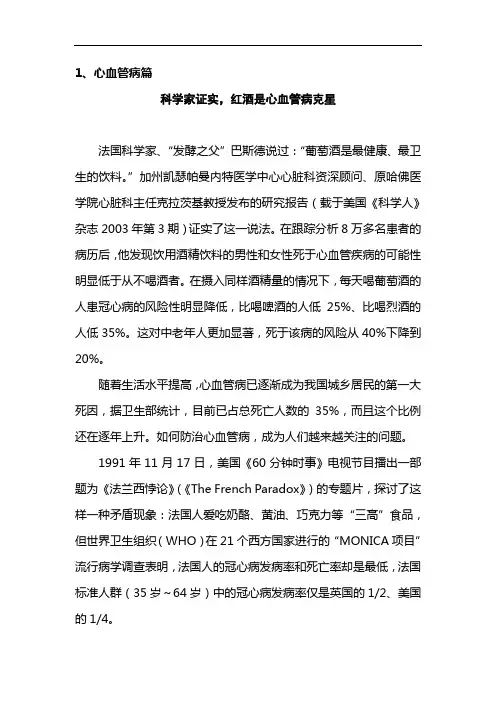 1、心血管病篇

科学家证实，红酒是心血管病克星

法国科学家、“发酵之父”巴斯德说过：“葡萄酒是最健康、最卫生的饮料。”加州凯瑟帕曼内特医学中心心脏科资深顾问、原哈佛医学院心脏科主任克拉茨基教授发布的研究报告（载于美国《科学人》杂志 2003 年第 3 期）证实了这一说法。在跟踪分析 8 万多名患者的病历后，他发现饮用酒精饮料的男性和女性死于心血管疾病的可能性明显低于从不喝酒者。在摄入同样酒精量的情况下，每天喝葡萄酒的人患冠心病的风险性明显降低，比喝啤酒的人低 25%、比喝烈酒的人低 35%。这对中老年人更加显著，死于该病的风险从 40%下降到 20%。

随着生活水平提高，心血管病已逐渐成为我国城乡居民的第一大死因，据卫生部统计，目前已占总死亡人数的 35%，而且这个比例还在逐年上升。如何防治心血管病，成为人们越来越关注的问题。

1991 年 11 月 17 日，美国《60 分钟时事》电视节目播出一部题为《法兰西悖论》(《The French Paradox》)的专题片，探讨了这样一种矛盾现象：法国人爱吃奶酪、黄油、巧克力等“三高”食品，但世界卫生组织（WHO）在 21 个西方国家进行的“MONICA 项目”流行病学调查表明，法国人的冠心病发病率和死亡率却是最低，法国标准人群（35 岁～64 岁）中的冠心病发病率仅是英国的 1/2、美国的 1/4。